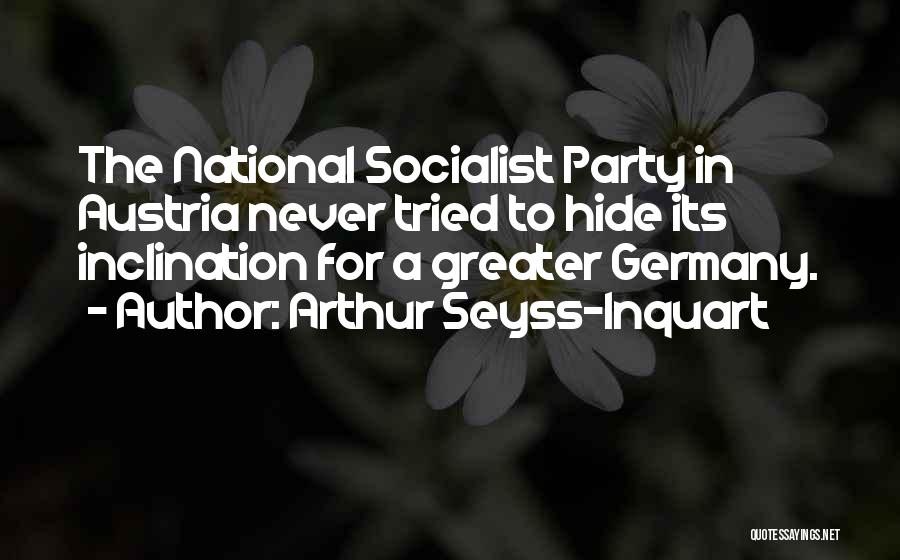 The National Socialist Party in Austria never tried to hide its inclination for a greater Germany.
- Author: Arthur Seyss-Inquart

QUOTESSAYINGS.NET